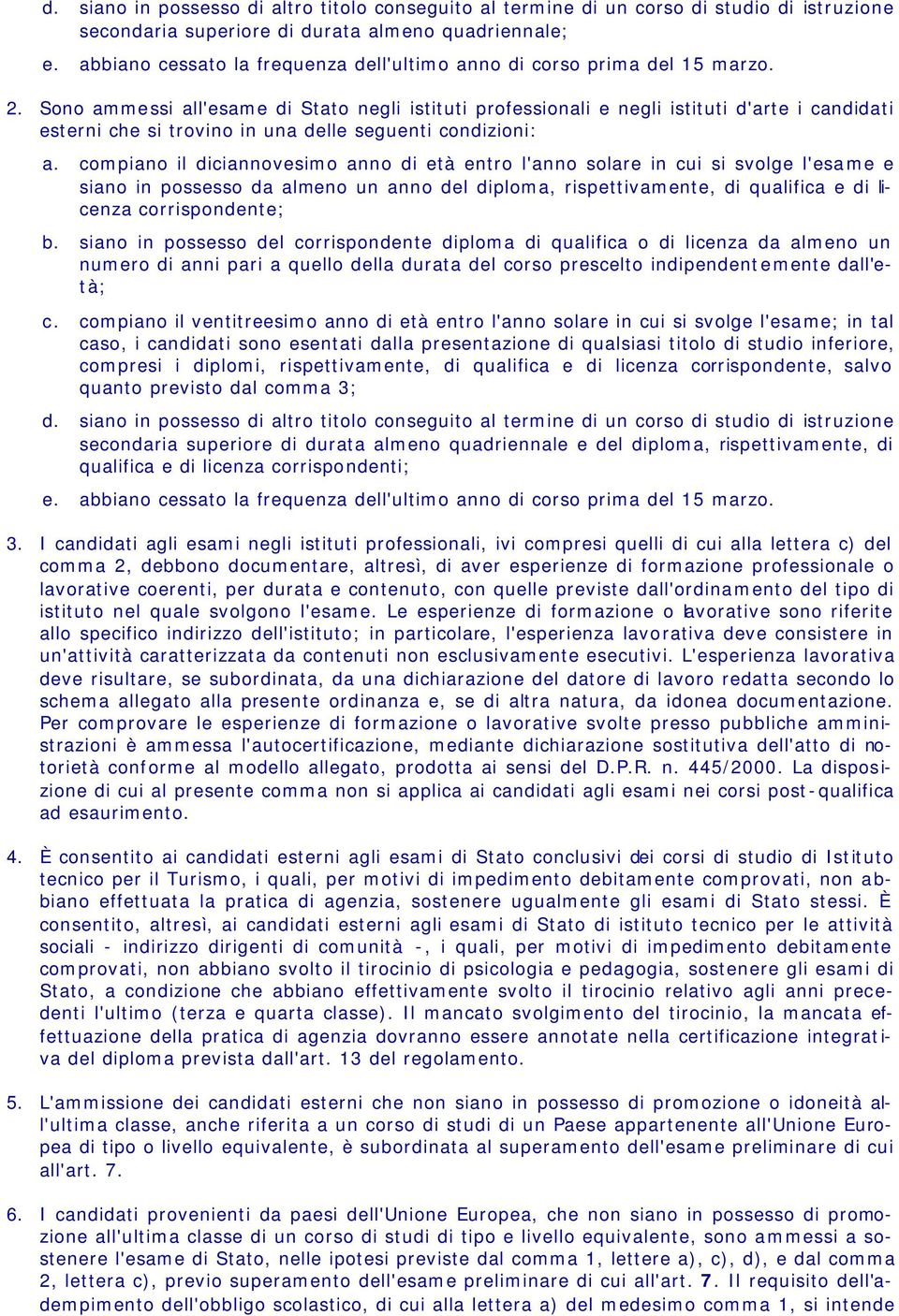 d. siano in possesso di altro titolo conseguito al termine di un corso di studio di istruzione secondaria superiore di durata almeno quadriennale;

e. abbiano cessato la frequenza dell'ultimo anno di corso prima del 15 marzo.

2. Sono ammessi all'esame di Stato negli istituti professionali e negli istituti d'arte i candidati esterni che si trovino in una delle seguenti condizioni:

a. compiano il diciannovesimo anno di età entro l'anno solare in cui si svolge l'esame e siano in possesso da almeno un anno del diploma, rispettivamente, di qualifica e di licenza corrispondente;

b. siano in possesso del corrispondente diploma di qualifica o di licenza da almeno un numero di anni pari a quello della durata del corso prescelto indipendentemente dall'età;

c. compiano il ventitreesimo anno di età entro l'anno solare in cui si svolge l'esame; in tal caso, i candidati sono esentati dalla presentazione di qualsiasi titolo di studio inferiore, compresi i diplomi, rispettivamente, di qualifica e di licenza corrispondente, salvo quanto previsto dal comma 3;

d. siano in possesso di altro titolo conseguito al termine di un corso di studio di istruzione secondaria superiore di durata almeno quadriennale e del diploma, rispettivamente, di qualifica e di licenza corrispondenti;

e. abbiano cessato la frequenza dell'ultimo anno di corso prima del 15 marzo.

3. I candidati agli esami negli istituti professionali, ivi compresi quelli di cui alla lettera c) del comma 2, debbono documentare, altresì, di aver esperienze di formazione professionale o lavorative coerenti, per durata e contenuto, con quelle previste dall'ordinamento del tipo di istituto nel quale svolgono l'esame. Le esperienze di formazione o lavorative sono riferite allo specifico indirizzo dell'istituto; in particolare, l'esperienza lavorativa deve consistere in un'attività caratterizzata da contenuti non esclusivamente esecutivi. L'esperienza lavorativa deve risultare, se subordinata, da una dichiarazione del datore di lavoro redatta secondo lo schema allegato alla presente ordinanza e, se di altra natura, da idonea documentazione. Per comprovare le esperienze di formazione o lavorative svolte presso pubbliche amministrazioni è ammessa l'autocertificazione, mediante dichiarazione sostitutiva dell'atto di notorietà conforme al modello allegato, prodotta ai sensi del D.P.R. n. 445/2000. La disposizione di cui al presente comma non si applica ai candidati agli esami nei corsi post-qualifica ad esaurimento.

4. È consentito ai candidati esterni agli esami di Stato conclusivi dei corsi di studio di Istituto tecnico per il Turismo, i quali, per motivi di impedimento debitamente comprovati, non abbiano effettuata la pratica di agenzia, sostenere ugualmente gli esami di Stato stessi. È consentito, altresì, ai candidati esterni agli esami di Stato di istituto tecnico per le attività sociali - indirizzo dirigenti di comunità -, i quali, per motivi di impedimento debitamente comprovati, non abbiano svolto il tirocinio di psicologia e pedagogia, sostenere gli esami di Stato, a condizione che abbiano effettivamente svolto il tirocinio relativo agli anni precedenti l'ultimo (terza e quarta classe). Il mancato svolgimento del tirocinio, la mancata effettuazione della pratica di agenzia dovranno essere annotate nella certificazione integrativa del diploma prevista dall'art. 13 del regolamento.

5. L'ammissione dei candidati esterni che non siano in possesso di promozione o idoneità all'ultima classe, anche riferita a un corso di studi di un Paese appartenente all'Unione Europea di tipo o livello equivalente, è subordinata al superamento dell'esame preliminare di cui all'art. 7.

6. I candidati provenienti da paesi dell'Unione Europea, che non siano in possesso di promozione all'ultima classe di un corso di studi di tipo e livello equivalente, sono ammessi a sostenere l'esame di Stato, nelle ipotesi previste dal comma 1, lettere a), c), d), e dal comma 2, lettera c), previo superamento dell'esame preliminare di cui all'art. 7. Il requisito dell'adempimento dell'obbligo scolastico, di cui alla lettera a) del medesimo comma 1, si intende